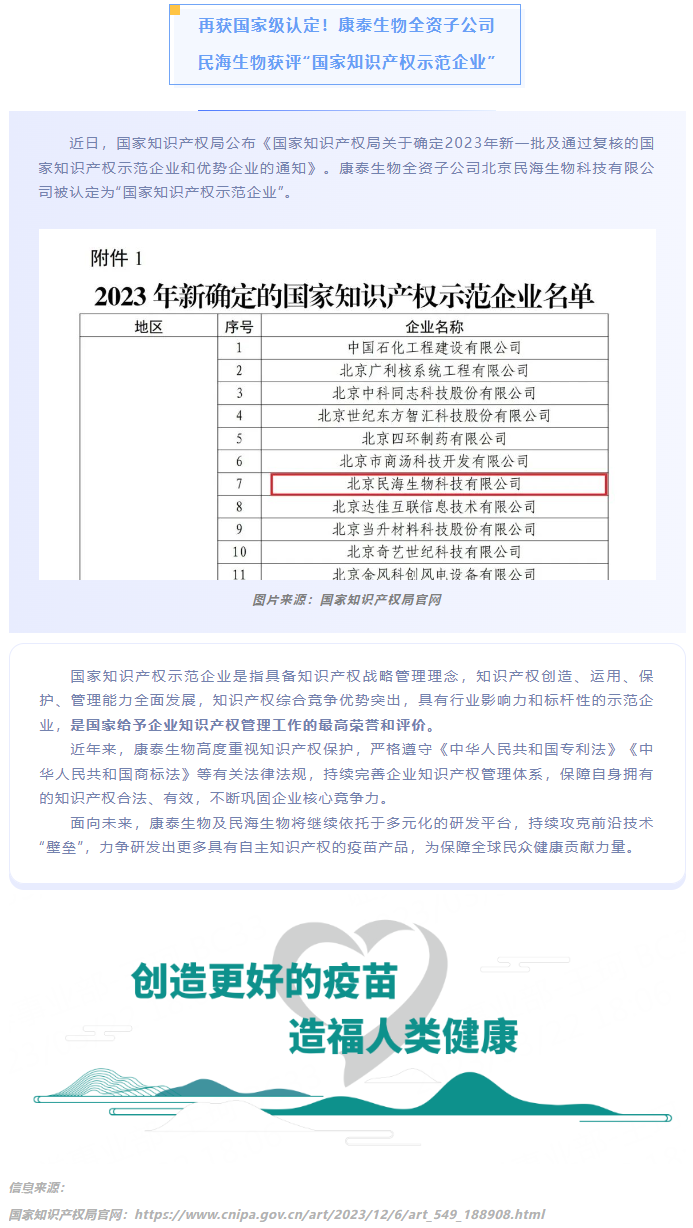 再获国家级认定！康泰生物全资子公司
民海生物获评“国家知识产权示范企业”

近日，国家知识产权局公布《国家知识产权局关于确定2023年新一批及通过复核的国家知识产权示范企业和优势企业的通知》。康泰生物全资子公司北京民海生物科技有限公司被认定为“国家知识产权示范企业”。

附件 1

2023 年新确定的国家知识产权示范企业名单

| 地区 | 序号 | 企业名称 |
|---|---|---|
| | 1 | 中国石化工程建设有限公司 |
| | 2 | 北京广利核系统工程有限公司 |
| | 3 | 北京中科同志科技股份有限公司 |
| | 4 | 北京世纪东方智汇科技股份有限公司 |
| | 5 | 北京四环制药有限公司 |
| | 6 | 北京市商汤科技开发有限公司 |
| | 7 | 北京民海生物科技有限公司 |
| | 8 | 北京达佳互联信息技术有限公司 |
| | 9 | 北京当升材料科技股份有限公司 |
| | 10 | 北京奇艺世纪科技有限公司 |
| | 11 | 北京金风科创风电设备有限公司 |

图片来源：国家知识产权局官网

国家知识产权示范企业是指具备知识产权战略管理理念，知识产权创造、运用、保护、管理能力全面发展，知识产权综合竞争优势突出，具有行业影响力和标杆性的示范企业，是国家给予企业知识产权管理工作的最高荣誉和评价。

近年来，康泰生物高度重视知识产权保护，严格遵守《中华人民共和国专利法》《中华人民共和国商标法》等有关法律法规，持续完善企业知识产权管理体系，保障自身拥有的知识产权合法、有效，不断巩固企业核心竞争力。

面向未来，康泰生物及民海生物将继续依托于多元化的研发平台，持续攻克前沿技术“壁垒”，力争研发出更多具有自主知识产权的疫苗产品，为保障全球民众健康贡献力量。

创造更好的疫苗
造福人类健康

信息来源：
国家知识产权局官网：https://www.cnipa.gov.cn/art/2023/12/6/art_549_188908.html